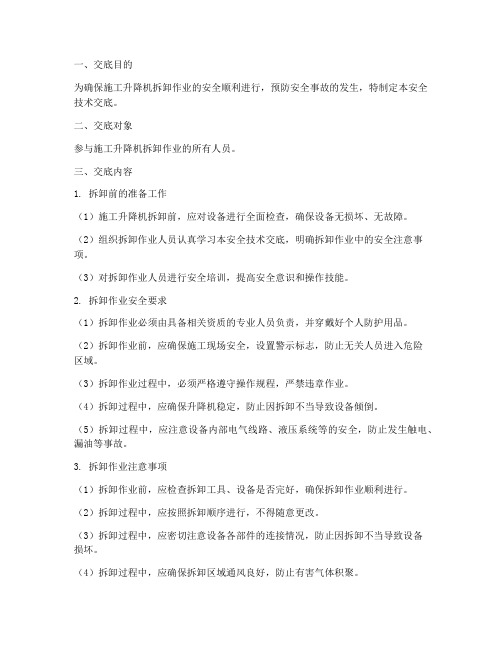 一、交底目的

为确保施工升降机拆卸作业的安全顺利进行，预防安全事故的发生，特制定本安全技术交底。

二、交底对象

参与施工升降机拆卸作业的所有人员。

三、交底内容

1. 拆卸前的准备工作

（1）施工升降机拆卸前，应对设备进行全面检查，确保设备无损坏、无故障。

（2）组织拆卸作业人员认真学习本安全技术交底，明确拆卸作业中的安全注意事项。

（3）对拆卸作业人员进行安全培训，提高安全意识和操作技能。

2. 拆卸作业安全要求

（1）拆卸作业必须由具备相关资质的专业人员负责，并穿戴好个人防护用品。

（2）拆卸作业前，应确保施工现场安全，设置警示标志，防止无关人员进入危险区域。

（3）拆卸作业过程中，必须严格遵守操作规程，严禁违章作业。

（4）拆卸过程中，应确保升降机稳定，防止因拆卸不当导致设备倾倒。

（5）拆卸过程中，应注意设备内部电气线路、液压系统等的安全，防止发生触电、漏油等事故。

3. 拆卸作业注意事项

（1）拆卸作业前，应检查拆卸工具、设备是否完好，确保拆卸作业顺利进行。

（2）拆卸过程中，应按照拆卸顺序进行，不得随意更改。

（3）拆卸过程中，应密切注意设备各部件的连接情况，防止因拆卸不当导致设备损坏。

（4）拆卸过程中，应确保拆卸区域通风良好，防止有害气体积聚。